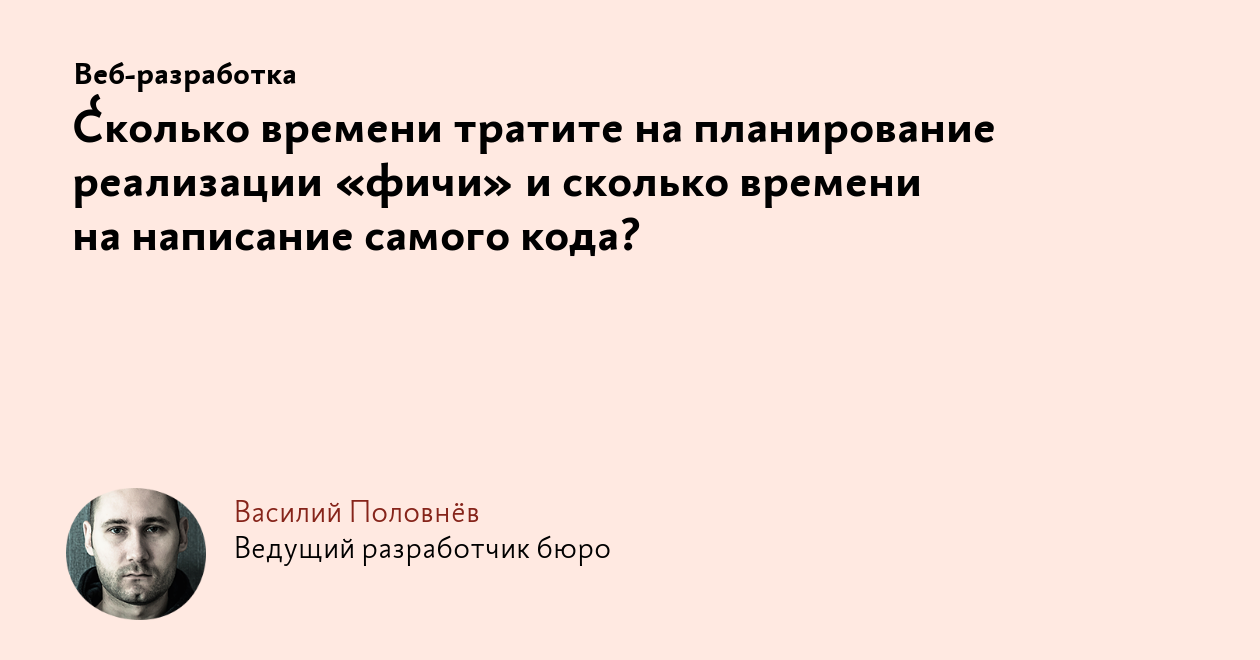 Веб-разработка

Сколько времени тратите на планирование реализации «фичи» и сколько времени на написание самого кода?

Василий Половнёв
Ведущий разработчик бюро